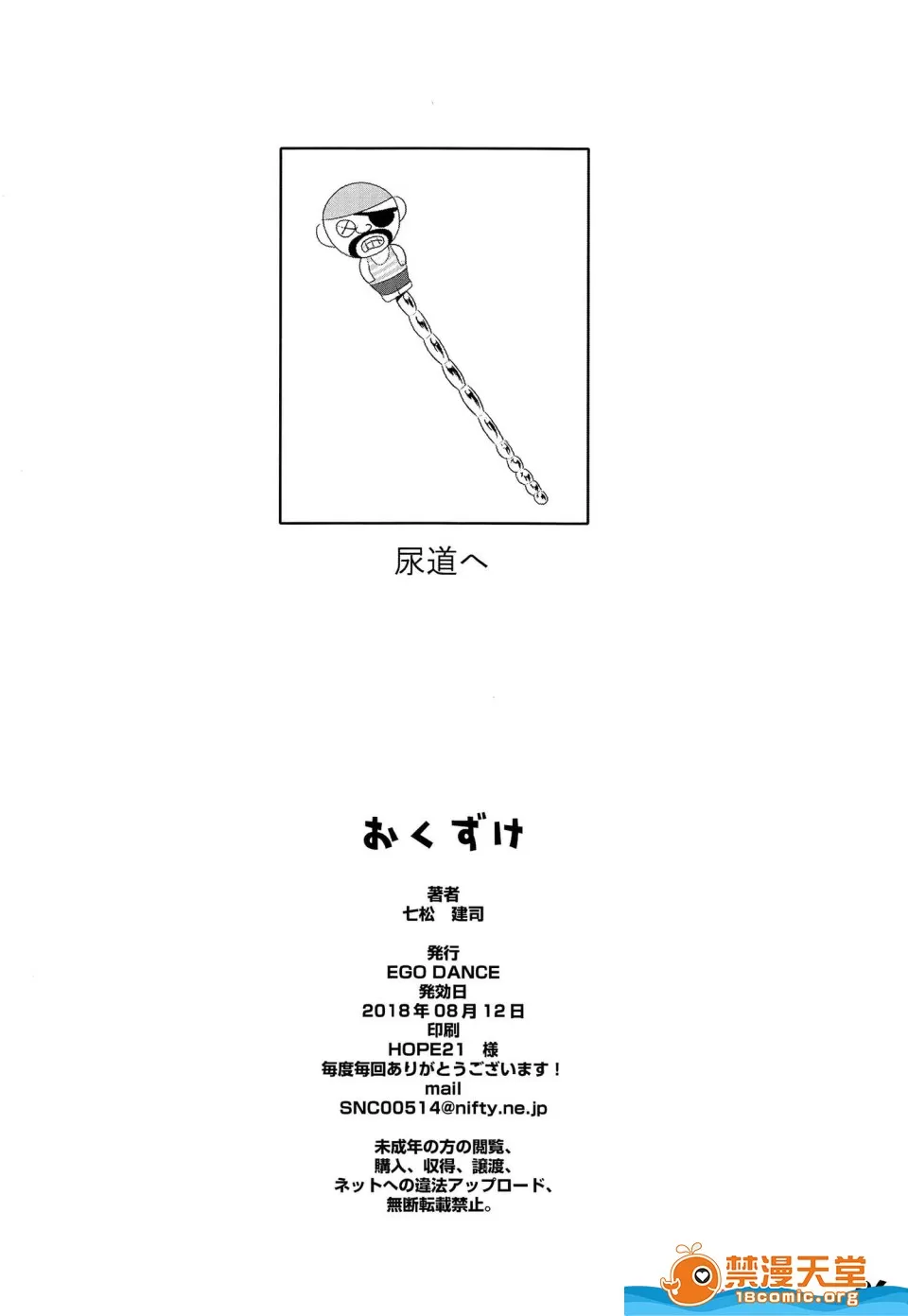 尿道へ

おくずけ

著者
七松　建司

発行
EGO DANCE
発効日
2018年08月12日
印刷
HOPE21　様
毎度毎回ありがとうございます！
mail
SNC00514@nifty.ne.jp

未成年の方の閲覧、
購入、収得、譲渡、
ネットへの違法アップロード、
無断転載禁止。

禁漫天堂
18comic.org